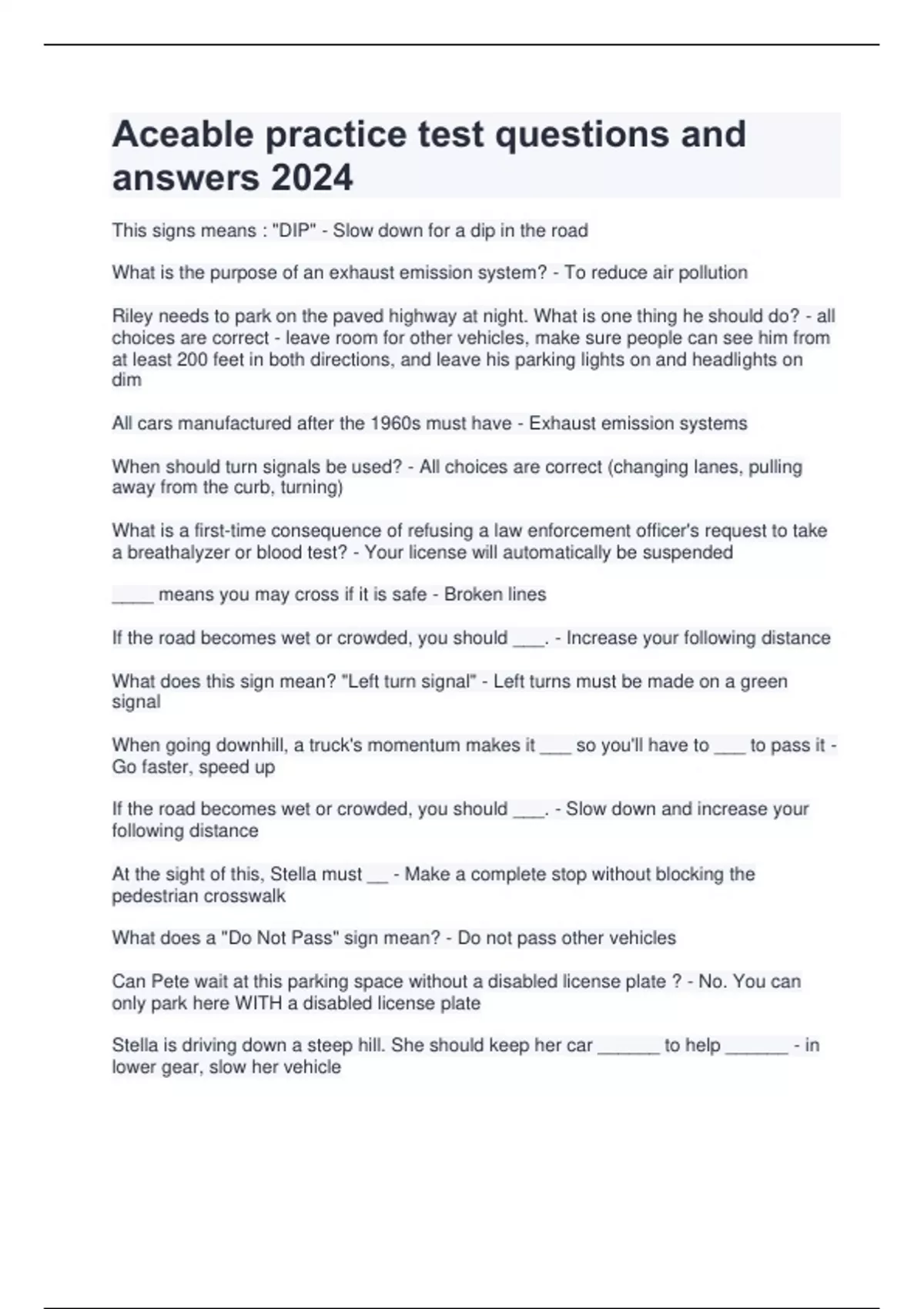 Aceable practice test questions and answers 2024

This signs means : "DIP" - Slow down for a dip in the road

What is the purpose of an exhaust emission system? - To reduce air pollution

Riley needs to park on the paved highway at night. What is one thing he should do? - all choices are correct - leave room for other vehicles, make sure people can see him from at least 200 feet in both directions, and leave his parking lights on and headlights on dim

All cars manufactured after the 1960s must have - Exhaust emission systems

When should turn signals be used? - All choices are correct (changing lanes, pulling away from the curb, turning)

What is a first-time consequence of refusing a law enforcement officer's request to take a breathalyzer or blood test? - Your license will automatically be suspended

____ means you may cross if it is safe - Broken lines

If the road becomes wet or crowded, you should ___. - Increase your following distance

What does this sign mean? "Left turn signal" - Left turns must be made on a green signal

When going downhill, a truck's momentum makes it ___ so you'll have to ___ to pass it - Go faster, speed up

If the road becomes wet or crowded, you should ___. - Slow down and increase your following distance

At the sight of this, Stella must __ - Make a complete stop without blocking the pedestrian crosswalk

What does a "Do Not Pass" sign mean? - Do not pass other vehicles

Can Pete wait at this parking space without a disabled license plate ? - No. You can only park here WITH a disabled license plate

Stella is driving down a steep hill. She should keep her car ______ to help ______ - in lower gear, slow her vehicle